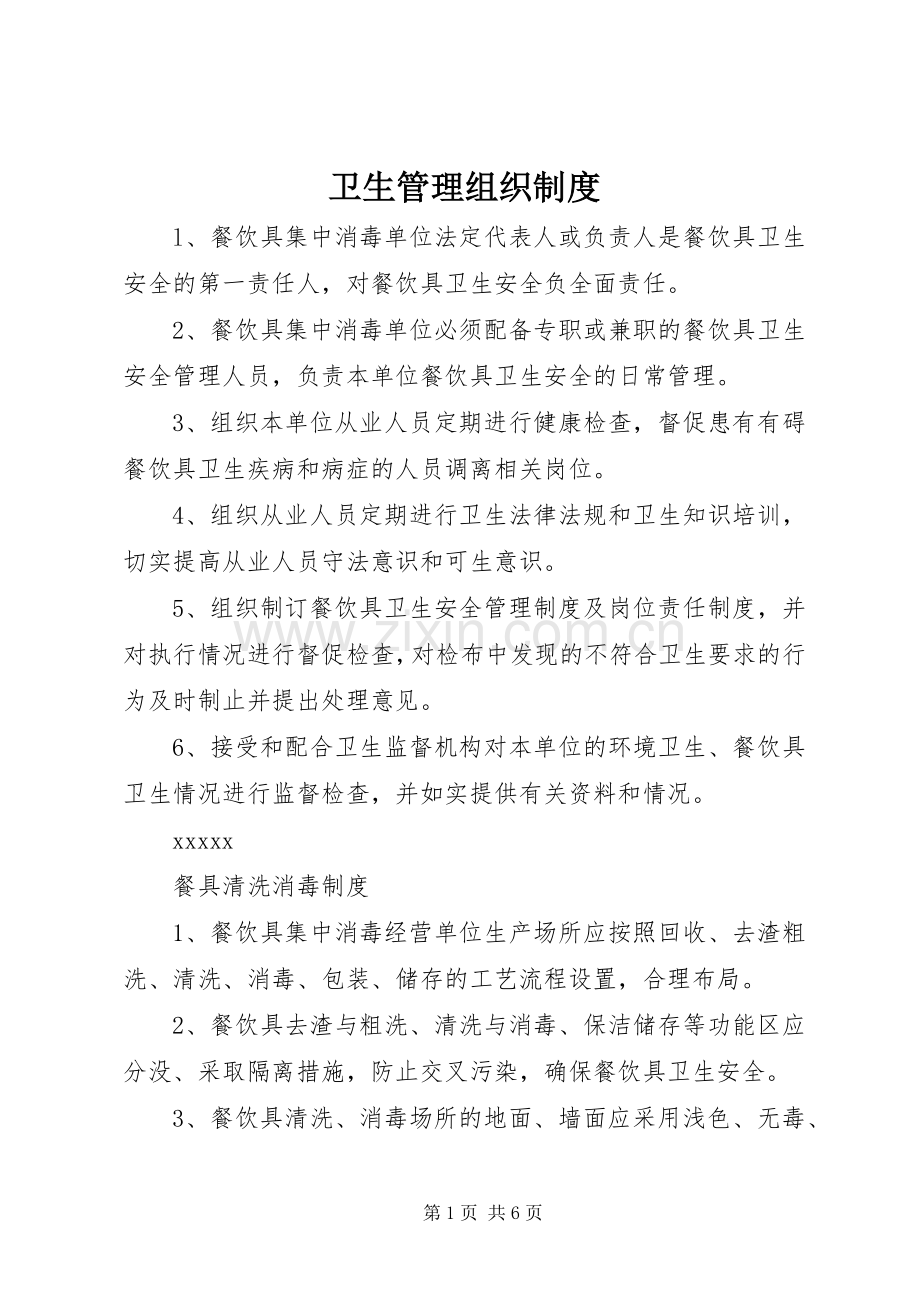 卫生管理组织制度

1、餐饮具集中消毒单位法定代表人或负责人是餐饮具卫生安全的第一责任人，对餐饮具卫生安全负全面责任。

2、餐饮具集中消毒单位必须配备专职或兼职的餐饮具卫生安全管理人员，负责本单位餐饮具卫生安全的日常管理。

3、组织本单位从业人员定期进行健康检查，督促患有有碍餐饮具卫生疾病和病症的人员调离相关岗位。

4、组织从业人员定期进行卫生法律法规和卫生知识培训，切实提高从业人员守法意识和可生意识。

5、组织制订餐饮具卫生安全管理制度及岗位责任制度，并对执行情况进行督促检查，对检布中发现的不符合卫生要求的行为及时制止并提出处理意见。

6、接受和配合卫生监督机构对本单位的环境卫生、餐饮具卫生情况进行监督检查，并如实提供有关资料和情况。

xxxxx

餐具清洗消毒制度

1、餐饮具集中消毒经营单位生产场所应按照回收、去渣粗洗、清洗、消毒、包装、储存的工艺流程设置，合理布局。

2、餐饮具去渣与粗洗、清洗与消毒、保洁储存等功能区应分没、采取隔离措施，防止交叉污染，确保餐饮具卫生安全。

3、餐饮具清洗、消毒场所的地面、墙面应采用浅色、无毒、

第1页 共6页

www.zixin.com.cn